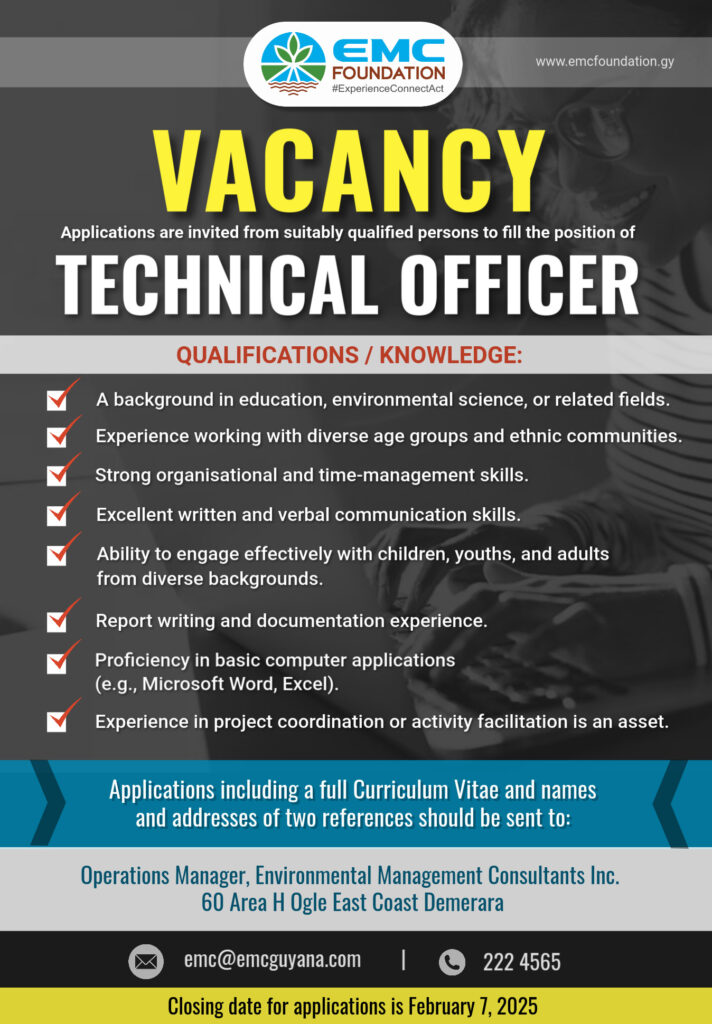 EMC FOUNDATION
#ExperienceConnectAct

www.emcfoundation.gy

VACANCY

Applications are invited from suitably qualified persons to fill the position of

TECHNICAL OFFICER

QUALIFICATIONS / KNOWLEDGE:

A background in education, environmental science, or related fields.

Experience working with diverse age groups and ethnic communities.

Strong organisational and time-management skills.

Excellent written and verbal communication skills.

Ability to engage effectively with children, youths, and adults from diverse backgrounds.

Report writing and documentation experience.

Proficiency in basic computer applications (e.g., Microsoft Word, Excel).

Experience in project coordination or activity facilitation is an asset.

Applications including a full Curriculum Vitae and names and addresses of two references should be sent to:

Operations Manager, Environmental Management Consultants Inc.
60 Area H Ogle East Coast Demerara

emc@emcguyana.com | 222 4565

Closing date for applications is February 7, 2025